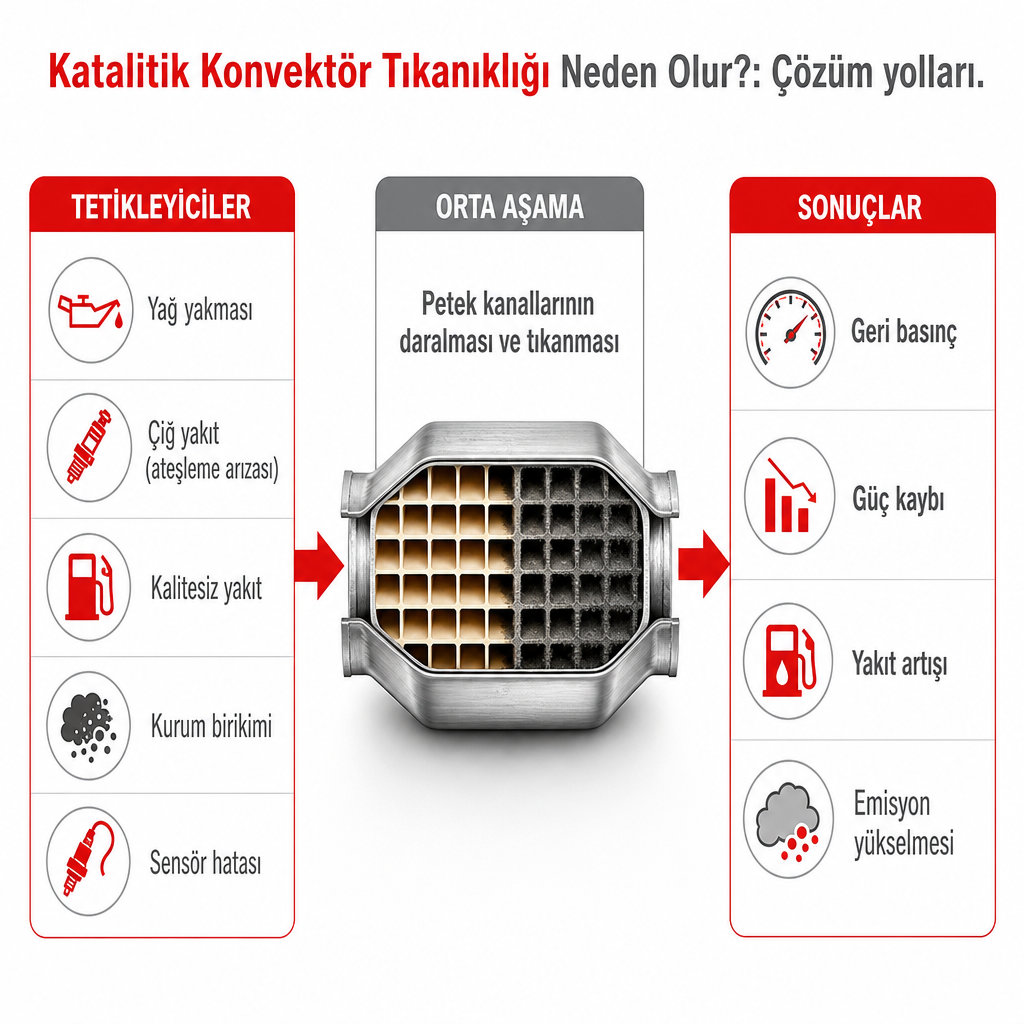 Katalitik Konvektör Tıkanıklığı Neden Olur?: Çözüm yolları.

TETİKLEYİCİLER

Yağ yakması

Çiğ yakıt (ateşleme arızası)

Kalitesiz yakıt

Kurum birikimi

Sensör hatası

ORTA AŞAMA

Petek kanallarının daralması ve tıkanması

SONUÇLAR

Geri basınç

Güç kaybı

Yakıt artışı

Emisyon yükselmesi